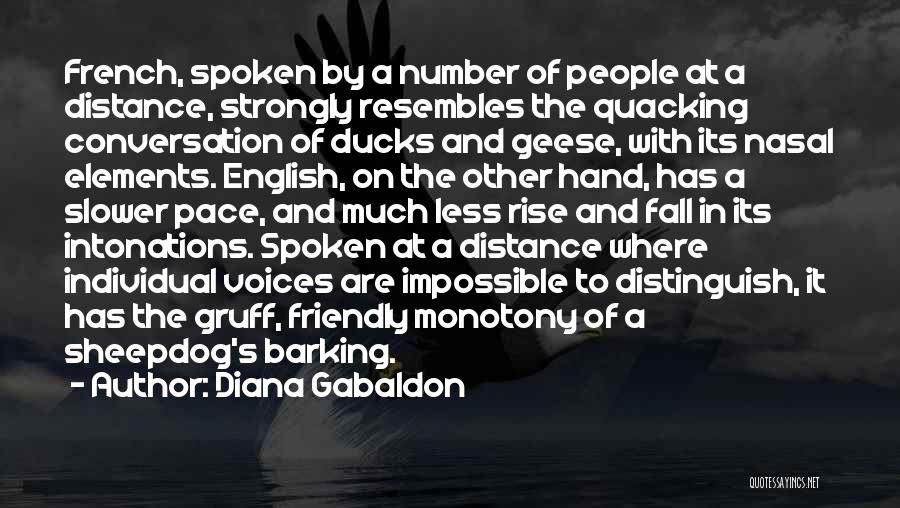 French, spoken by a number of people at a distance, strongly resembles the quacking conversation of ducks and geese, with its nasal elements. English, on the other hand, has a slower pace, and much less rise and fall in its intonations. Spoken at a distance where individual voices are impossible to distinguish, it has the gruff, friendly monotony of a sheepdog's barking.
- Author: Diana Gabaldon

QUOTESSAYINGS.NET